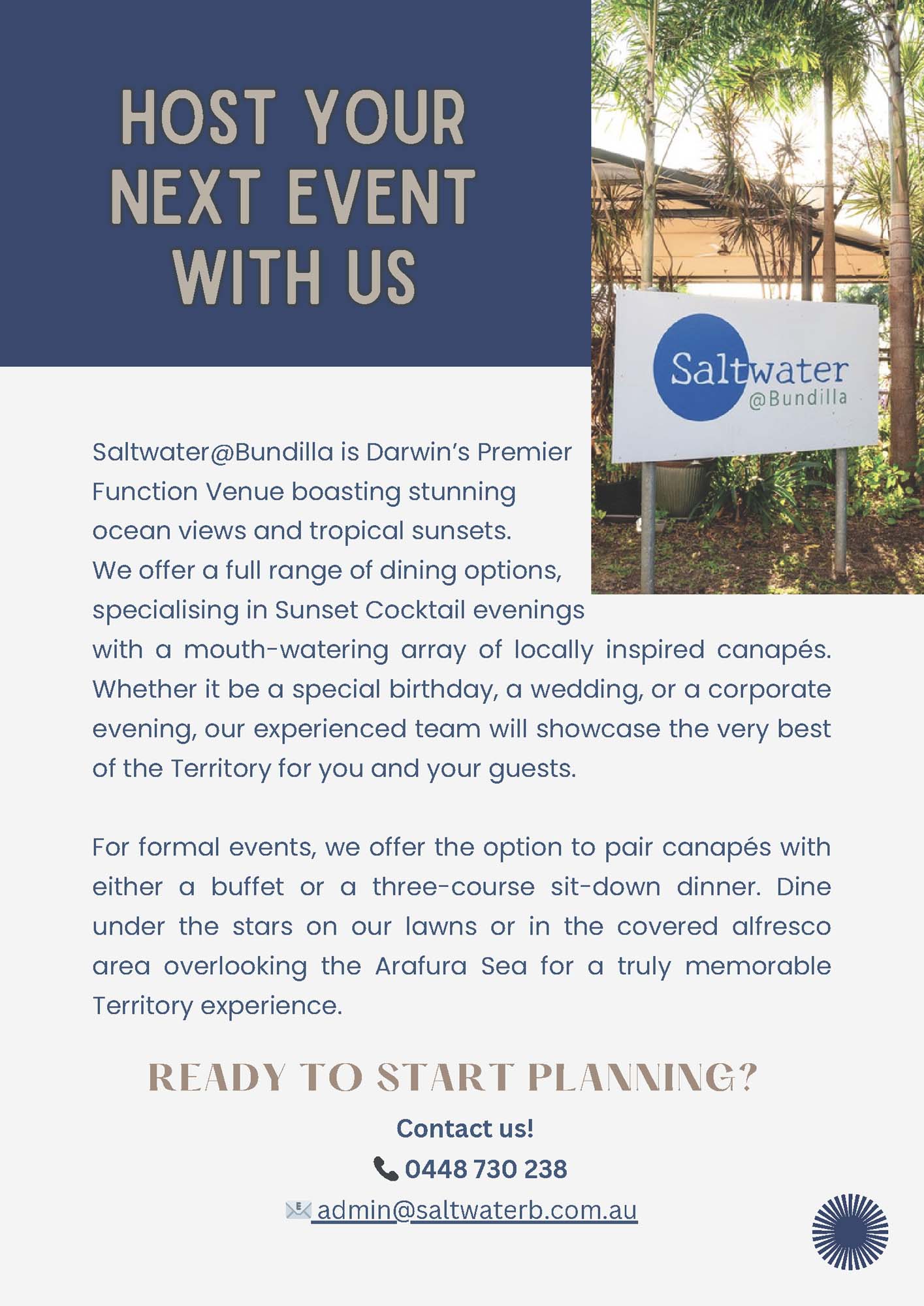 HOST YOUR NEXT EVENT WITH US

Saltwater
@Bundilla

Saltwater@Bundilla is Darwin's Premier Function Venue boasting stunning ocean views and tropical sunsets. We offer a full range of dining options, specialising in Sunset Cocktail evenings with a mouth-watering array of locally inspired canapés. Whether it be a special birthday, a wedding, or a corporate evening, our experienced team will showcase the very best of the Territory for you and your guests.

For formal events, we offer the option to pair canapés with either a buffet or a three-course sit-down dinner. Dine under the stars on our lawns or in the covered alfresco area overlooking the Arafura Sea for a truly memorable Territory experience.

READY TO START PLANNING?

Contact us!

0448 730 238

admin@saltwaterb.com.au